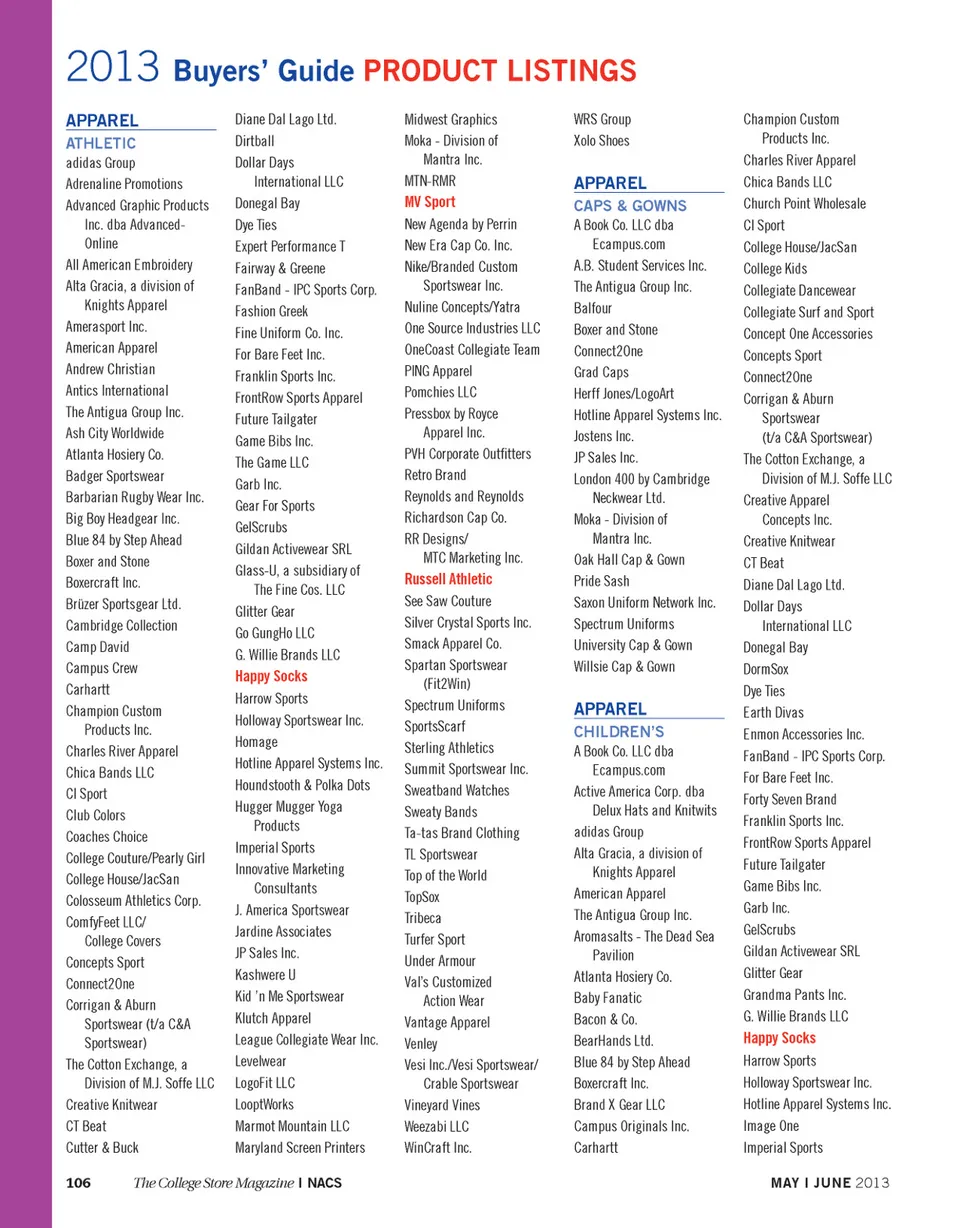 2013 Buyers' Guide PRODUCT LISTINGS

APPAREL
ATHLETIC
adidas Group
Adrenaline Promotions
Advanced Graphic Products Inc. dba Advanced-Online
All American Embroidery
Alta Gracia, a division of Knights Apparel
Amerasport Inc.
American Apparel
Andrew Christian
Antics International
The Antigua Group Inc.
Ash City Worldwide
Atlanta Hosiery Co.
Badger Sportswear
Barbarian Rugby Wear Inc.
Big Boy Headgear Inc.
Blue 84 by Step Ahead
Boxer and Stone
Boxercraft Inc.
Brüzer Sportsgear Ltd.
Cambridge Collection
Camp David
Campus Crew
Carhartt
Champion Custom Products Inc.
Charles River Apparel
Chica Bands LLC
CI Sport
Club Colors
Coaches Choice
College Couture/Pearly Girl
College House/JacSan
Colosseum Athletics Corp.
ComfyFeet LLC/ College Covers
Concepts Sport
Connect2One
Corrigan & Aburn Sportswear (t/a C&A Sportswear)
The Cotton Exchange, a Division of M.J. Soffe LLC
Creative Knitwear
CT Beat
Cutter & Buck

Diane Dal Lago Ltd.
Dirtball
Dollar Days International LLC
Donegal Bay
Dye Ties
Expert Performance T
Fairway & Greene
FanBand - IPC Sports Corp.
Fashion Greek
Fine Uniform Co. Inc.
For Bare Feet Inc.
Franklin Sports Inc.
FrontRow Sports Apparel
Future Tailgater
Game Bibs Inc.
The Game LLC
Garb Inc.
Gear For Sports
GelScrubs
Gildan Activewear SRL
Glass-U, a subsidiary of The Fine Cos. LLC
Glitter Gear
Go GungHo LLC
G. Willie Brands LLC
Happy Socks
Harrow Sports
Holloway Sportswear Inc.
Homage
Hotline Apparel Systems Inc.
Houndstooth & Polka Dots
Hugger Mugger Yoga Products
Imperial Sports
Innovative Marketing Consultants
J. America Sportswear
Jardine Associates
JP Sales Inc.
Kashwere U
Kid 'n Me Sportswear
Klutch Apparel
League Collegiate Wear Inc.
Levelwear
LogoFit LLC
LooptWorks
Marmot Mountain LLC
Maryland Screen Printers

Midwest Graphics
Moka - Division of Mantra Inc.
MTN-RMR
MV Sport
New Agenda by Perrin
New Era Cap Co. Inc.
Nike/Branded Custom Sportswear Inc.
Nuline Concepts/Yatra
One Source Industries LLC
OneCoast Collegiate Team
PING Apparel
Pomchies LLC
Pressbox by Royce Apparel Inc.
PVH Corporate Outfitters
Retro Brand
Reynolds and Reynolds
Richardson Cap Co.
RR Designs/ MTC Marketing Inc.
Russell Athletic
See Saw Couture
Silver Crystal Sports Inc.
Smack Apparel Co.
Spartan Sportswear (Fit2Win)
Spectrum Uniforms
SportsScarf
Sterling Athletics
Summit Sportswear Inc.
Sweatband Watches
Sweaty Bands
Ta-tas Brand Clothing
TL Sportswear
Top of the World
TopSox
Tribeca
Turfer Sport
Under Armour
Val's Customized Action Wear
Vantage Apparel
Venley
Vesi Inc./Vesi Sportswear/ Crable Sportswear
Vineyard Vines
Weezabi LLC
WinCraft Inc.

WRS Group
Xolo Shoes

APPAREL
CAPS & GOWNS
A Book Co. LLC dba Ecampus.com
A.B. Student Services Inc.
The Antigua Group Inc.
Balfour
Boxer and Stone
Connect2One
Grad Caps
Herff Jones/LogoArt
Hotline Apparel Systems Inc.
Jostens Inc.
JP Sales Inc.
London 400 by Cambridge Neckwear Ltd.
Moka - Division of Mantra Inc.
Oak Hall Cap & Gown
Pride Sash
Saxon Uniform Network Inc.
Spectrum Uniforms
University Cap & Gown
Willsie Cap & Gown

APPAREL
CHILDREN'S
A Book Co. LLC dba Ecampus.com
Active America Corp. dba Delux Hats and Knitwits
adidas Group
Alta Gracia, a division of Knights Apparel
American Apparel
The Antigua Group Inc.
Aromasalts - The Dead Sea Pavilion
Atlanta Hosiery Co.
Baby Fanatic
Bacon & Co.
BearHands Ltd.
Blue 84 by Step Ahead
Boxercraft Inc.
Brand X Gear LLC
Campus Originals Inc.
Carhartt

Champion Custom Products Inc.
Charles River Apparel
Chica Bands LLC
Church Point Wholesale
CI Sport
College House/JacSan
College Kids
Collegiate Dancewear
Collegiate Surf and Sport
Concept One Accessories
Concepts Sport
Connect2One
Corrigan & Aburn Sportswear (t/a C&A Sportswear)
The Cotton Exchange, a Division of M.J. Soffe LLC
Creative Apparel Concepts Inc.
Creative Knitwear
CT Beat
Diane Dal Lago Ltd.
Dollar Days International LLC
Donegal Bay
DormSox
Dye Ties
Earth Divas
Enmon Accessories Inc.
FanBand - IPC Sports Corp.
For Bare Feet Inc.
Forty Seven Brand
Franklin Sports Inc.
FrontRow Sports Apparel
Future Tailgater
Game Bibs Inc.
Garb Inc.
GelScrubs
Gildan Activewear SRL
Glitter Gear
Grandma Pants Inc.
G. Willie Brands LLC
Happy Socks
Harrow Sports
Holloway Sportswear Inc.
Hotline Apparel Systems Inc.
Image One
Imperial Sports

106 The College Store Magazine | NACS
MAY | JUNE 2013